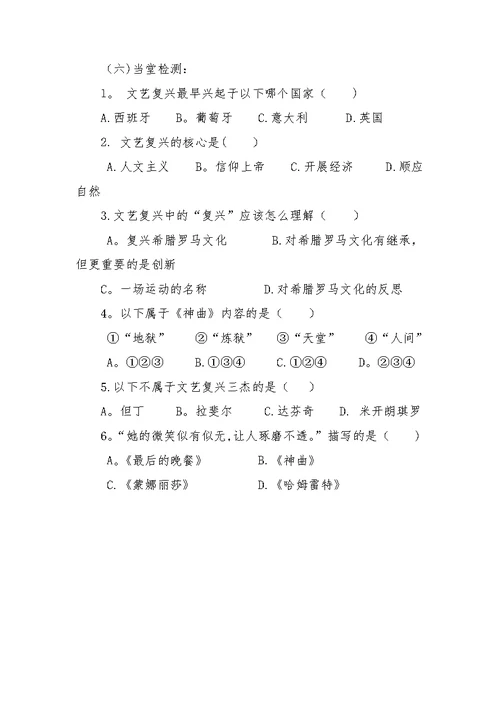 （六）当堂检测：

1。 文艺复兴最早兴起于以下哪个国家（　　）

A.西班牙　　B。葡萄牙　　C.意大利　　D.英国

2. 文艺复兴的核心是(　　)

A.人文主义　　B。信仰上帝　　C.开展经济　　D.顺应自然

3.文艺复兴中的“复兴”应该怎么理解（　　）

A。复兴希腊罗马文化　　B.对希腊罗马文化有继承，但更重要的是创新

C。一场运动的名称　　D.对希腊罗马文化的反思

4。以下属于《神曲》内容的是（　　）

①“地狱”　　②“炼狱”　　③“天堂”　　④“人间”

A。①②③　　B.①③④　　C.①②④　　D。②③④

5.以下不属于文艺复兴三杰的是（　　）

A。但丁　　B。拉斐尔　　C.达芬奇　　D. 米开朗琪罗

6。“她的微笑似有似无，让人琢磨不透。”描写的是（　　）

A。《最后的晚餐》　　B.《神曲》

C.《蒙娜丽莎》　　D.《哈姆雷特》